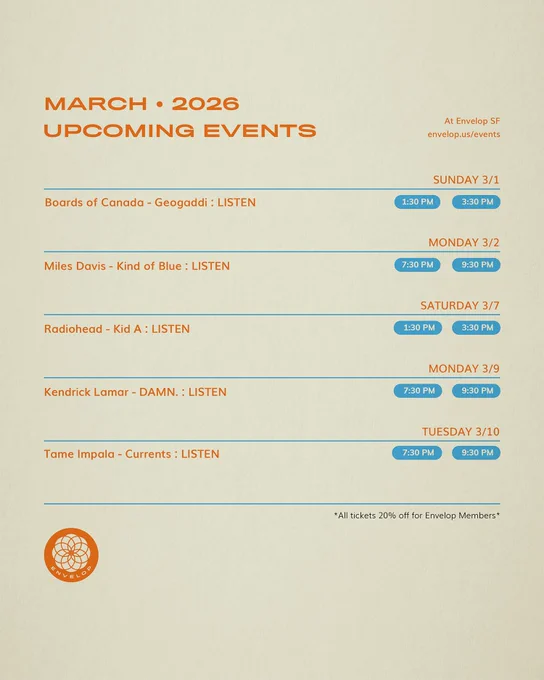 MARCH • 2026
UPCOMING EVENTS

At Envelop SF
envelop.us/events

SUNDAY 3/1
Boards of Canada - Geogaddi : LISTEN
1:30 PM
3:30 PM

MONDAY 3/2
Miles Davis - Kind of Blue : LISTEN
7:30 PM
9:30 PM

SATURDAY 3/7
Radiohead - Kid A : LISTEN
1:30 PM
3:30 PM

MONDAY 3/9
Kendrick Lamar - DAMN. : LISTEN
7:30 PM
9:30 PM

TUESDAY 3/10
Tame Impala - Currents : LISTEN
7:30 PM
9:30 PM

*All tickets 20% off for Envelop Members*

ENVELOP